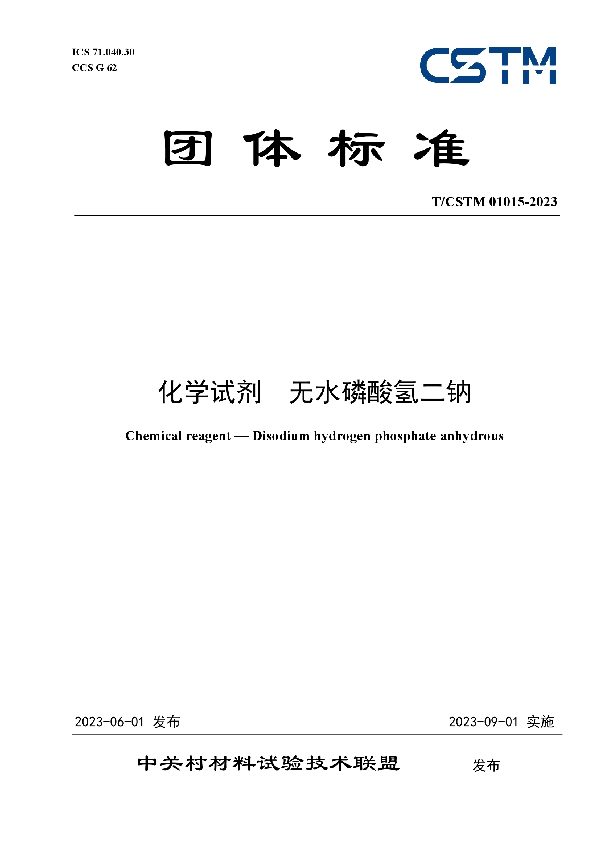 ICS 71.040.30
CCS G 62

CSTM

团体标准

T/CSTM 01015-2023

化学试剂　无水磷酸氢二钠

Chemical reagent — Disodium hydrogen phosphate anhydrous

2023-06-01 发布

2023-09-01 实施

中关村材料试验技术联盟　发布